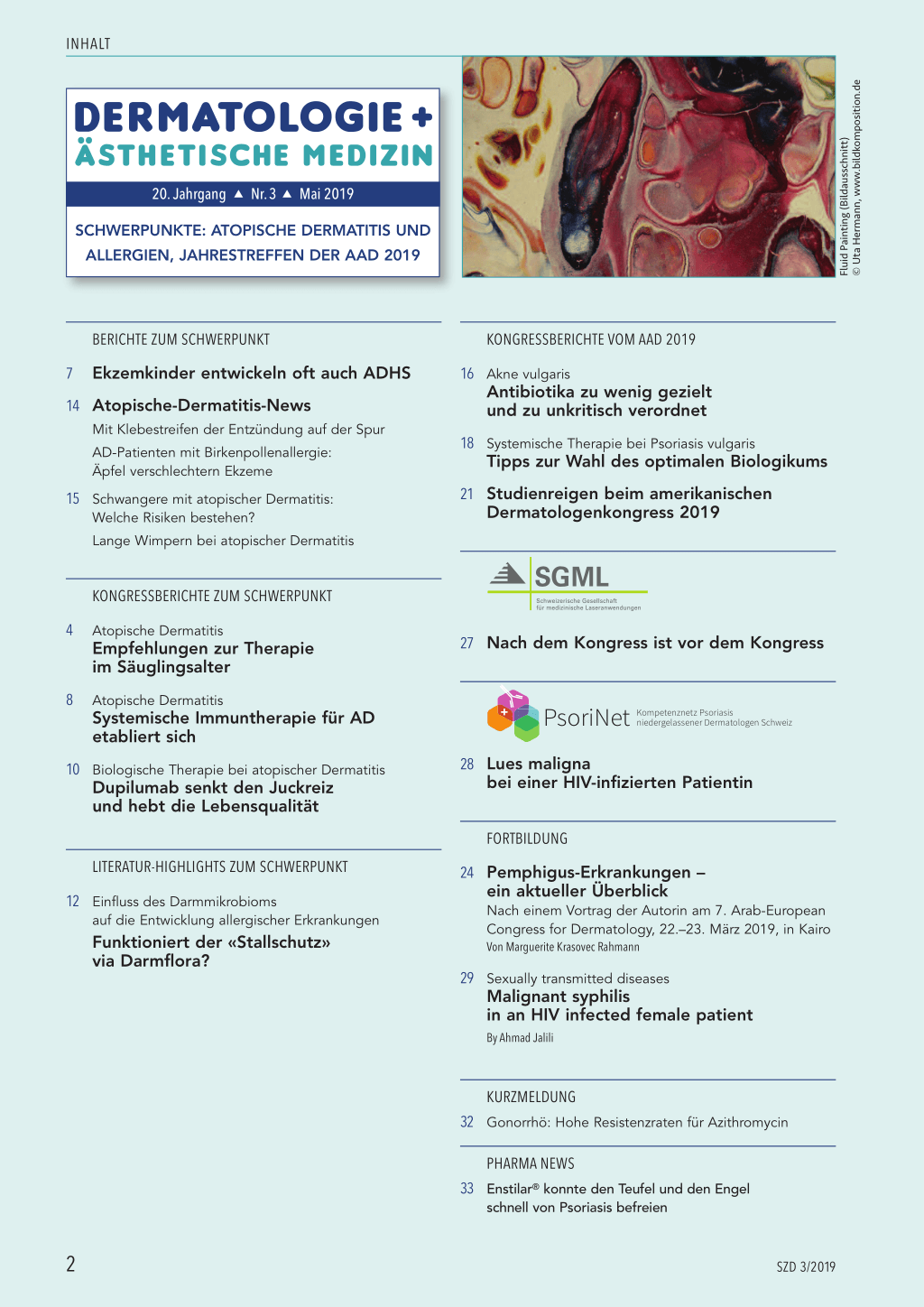 INHALT

DERMATOLOGIE + ÄSTHETISCHE MEDIZIN

20. Jahrgang ▲ Nr. 3 ▲ Mai 2019

SCHWERPUNKTE: ATOPISCHE DERMATITIS UND ALLERGIEN, JAHRESTREFFEN DER AAD 2019

Fluid Painting (Bildausschnitt)
© Uta Hermann, www.bildkomposition.de

BERICHTE ZUM SCHWERPUNKT

7 Ekzemkinder entwickeln oft auch ADHS

14 Atopische-Dermatitis-News
Mit Klebestreifen der Entzündung auf der Spur
AD-Patienten mit Birkenpollenallergie: Äpfel verschlechtern Ekzeme

15 Schwangere mit atopischer Dermatitis: Welche Risiken bestehen?
Lange Wimpern bei atopischer Dermatitis

KONGRESSBERICHTE ZUM SCHWERPUNKT

4 Atopische Dermatitis
Empfehlungen zur Therapie im Säuglingsalter

8 Atopische Dermatitis
Systemische Immuntherapie für AD etabliert sich

10 Biologische Therapie bei atopischer Dermatitis
Dupilumab senkt den Juckreiz und hebt die Lebensqualität

LITERATUR-HIGHLIGHTS ZUM SCHWERPUNKT

12 Einfluss des Darmmikrobioms auf die Entwicklung allergischer Erkrankungen
Funktioniert der «Stallschutz» via Darmflora?

KONGRESSBERICHTE VOM AAD 2019

16 Akne vulgaris
Antibiotika zu wenig gezielt und zu unkritisch verordnet

18 Systemische Therapie bei Psoriasis vulgaris
Tipps zur Wahl des optimalen Biologikums

21 Studienreigen beim amerikanischen Dermatologenkongress 2019

SGML
Schweizerische Gesellschaft für medizinische Laseranwendungen

27 Nach dem Kongress ist vor dem Kongress

PsoriNet Kompetenznetz Psoriasis niedergelassener Dermatologen Schweiz

28 Lues maligna bei einer HIV-infizierten Patientin

FORTBILDUNG

24 Pemphigus-Erkrankungen – ein aktueller Überblick
Nach einem Vortrag der Autorin am 7. Arab-European Congress for Dermatology, 22.–23. März 2019, in Kairo
Von Marguerite Krasovec Rahmann

29 Sexually transmitted diseases
Malignant syphilis in an HIV infected female patient
By Ahmad Jalili

KURZMELDUNG

32 Gonorrhö: Hohe Resistenzraten für Azithromycin

PHARMA NEWS

33 Enstilar® konnte den Teufel und den Engel schnell von Psoriasis befreien

2

SZD 3/2019